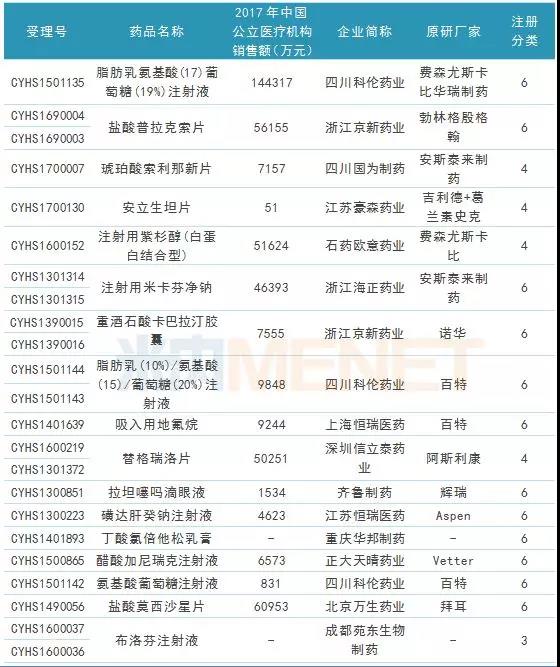 | 受理号 | 药品名称 | 2017年中国公立医疗机构销售额(万元) | 企业简称 | 原研厂家 | 注册分类 |
|---|---|---|---|---|---|
| CYHS1501135 | 脂肪乳氨基酸(17)葡萄糖(19%)注射液 | 144317 | 四川科伦药业 | 费森尤斯卡比华瑞制药 | 6 |
| CYHS1690004 | 盐酸普拉克索片 | 56155 | 浙江京新药业 | 勃林格殷格翰 | 6 |
| CYHS1690003 | | | | | |
| CYHS1700007 | 琥珀酸索利那新片 | 7157 | 四川国为制药 | 安斯泰来制药 | 4 |
| CYHS1700130 | 安立生坦片 | 51 | 江苏豪森药业 | 吉利德+葛兰素史克 | 4 |
| CYHS1600152 | 注射用紫杉醇(白蛋白结合型) | 51624 | 石药欧意药业 | 费森尤斯卡比 | 4 |
| CYHS1301314 | 注射用米卡芬净钠 | 46393 | 浙江海正药业 | 安斯泰来制药 | 6 |
| CYHS1301315 | | | | | |
| CYHS1390015 | 重酒石酸卡巴拉汀胶囊 | 7555 | 浙江京新药业 | 诺华 | 6 |
| CYHS1390016 | | | | | |
| CYHS1501144 | 脂肪乳(10%)/氨基酸(15)/葡萄糖(20%)注射液 | 9848 | 四川科伦药业 | 百特 | 6 |
| CYHS1501143 | | | | | |
| CYHS1401639 | 吸入用地氟烷 | 9244 | 上海恒瑞医药 | 百特 | 6 |
| CYHS1600219 | 替格瑞洛片 | 50251 | 深圳信立泰药业 | 阿斯利康 | 4 |
| CYHS1301372 | | | | | |
| CYHS1300851 | 拉坦噻吗滴眼液 | 1534 | 齐鲁制药 | 辉瑞 | 6 |
| CYHS1300223 | 磺达肝癸钠注射液 | 4623 | 江苏恒瑞医药 | Aspen | 6 |
| CYHS1401893 | 丁酸氯倍他松乳膏 | - | 重庆华邦制药 | - | 6 |
| CYHS1500865 | 醋酸加尼瑞克注射液 | 6573 | 正大天晴药业 | Vetter | 6 |
| CYHS1501142 | 氨基酸葡萄糖注射液 | 831 | 四川科伦药业 | 百特 | 6 |
| CYHS1490056 | 盐酸莫西沙星片 | 60953 | 北京万生药业 | 拜耳 | 6 |
| CYHS1600037 | 布洛芬注射液 | - | 成都苑东生物制药 | - | 3 |
| CYHS1600036 | | | | | |

米内MENET